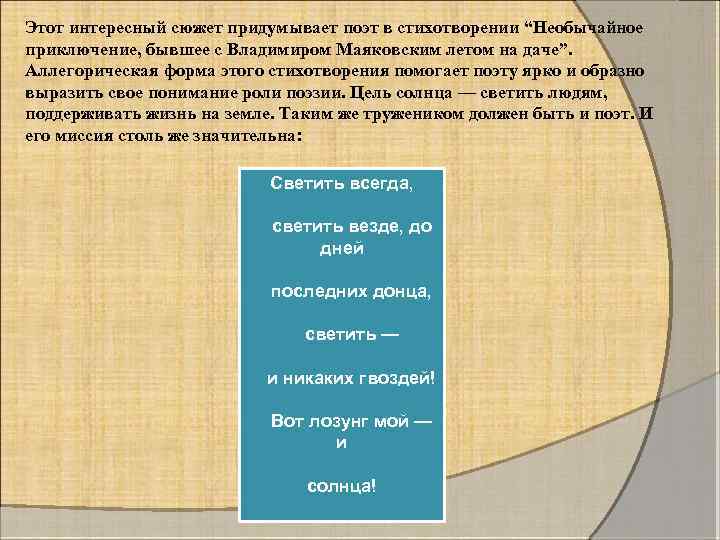 Этот интересный сюжет придумывает поэт в стихотворении “Необычайное приключение, бывшее с Владимиром Маяковским летом на даче”. Аллегорическая форма этого стихотворения помогает поэту ярко и образно выразить свое понимание роли поэзии. Цель солнца — светить людям, поддерживать жизнь на земле. Таким же тружеником должен быть и поэт. И его миссия столь же значительна:

Светить всегда,

светить везде, до дней

последних донца,

светить —

и никаких гвоздей!

Вот лозунг мой — и

солнца!